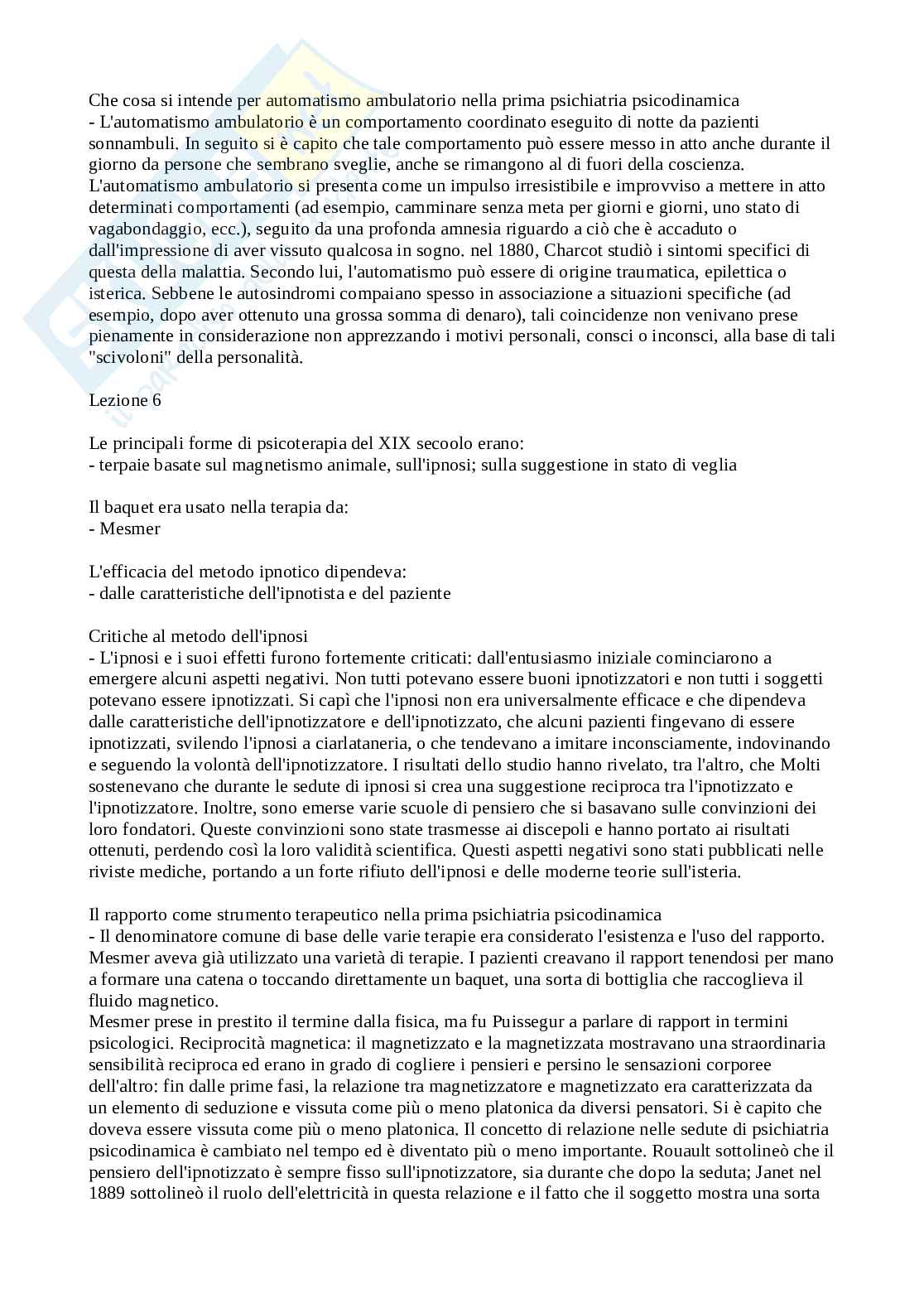 Che cosa si intende per automatismo ambulatorio nella prima psichiatria psicodinamica
- L'automatismo ambulatorio è un comportamento coordinato eseguito di notte da pazienti sonnambuli. In seguito si è capito che tale comportamento può essere messo in atto anche durante il giorno da persone che sembrano sveglie, anche se rimangono al di fuori della coscienza. L'automatismo ambulatorio si presenta come un impulso irresistibile e improvviso a mettere in atto determinati comportamenti (ad esempio, camminare senza meta per giorni e giorni, uno stato di vagabondaggio, ecc.), seguito da una profonda amnesia riguardo a ciò che è accaduto o dall'impressione di aver vissuto qualcosa in sogno. nel 1880, Charcot studiò i sintomi specifici di questa della malattia. Secondo lui, l'automatismo può essere di origine traumatica, epilettica o isterica. Sebbene le autosindromi compaiano spesso in associazione a situazioni specifiche (ad esempio, dopo aver ottenuto una grossa somma di denaro), tali coincidenze non venivano prese pienamente in considerazione non apprezzando i motivi personali, consci o inconsci, alla base di tali "scivoloni" della personalità.

Lezione 6

Le principali forme di psicoterapia del XIX secoolo erano:
- terpaie basate sul magnetismo animale, sull'ipnosi; sulla suggestione in stato di veglia

Il baquet era usato nella terapia da:
- Mesmer

L'efficacia del metodo ipnotico dipendeva:
- dalle caratteristiche dell'ipnotista e del paziente

Critiche al metodo dell'ipnosi
- L'ipnosi e i suoi effetti furono fortemente criticati: dall'entusiasmo iniziale cominciarono a emergere alcuni aspetti negativi. Non tutti potevano essere buoni ipnotizzatori e non tutti i soggetti potevano essere ipnotizzati. Si capì che l'ipnosi non era universalmente efficace e che dipendeva dalle caratteristiche dell'ipnotizzatore e dell'ipnotizzato, che alcuni pazienti fingevano di essere ipnotizzati, svilendo l'ipnosi a ciarlataneria, o che tendevano a imitare inconsciamente, indovinando e seguendo la volontà dell'ipnotizzatore. I risultati dello studio hanno rivelato, tra l'altro, che Molti sostenevano che durante le sedute di ipnosi si crea una suggestione reciproca tra l'ipnotizzato e l'ipnotizzatore. Inoltre, sono emerse varie scuole di pensiero che si basavano sulle convinzioni dei loro fondatori. Queste convinzioni sono state trasmesse ai discepoli e hanno portato ai risultati ottenuti, perdendo così la loro validità scientifica. Questi aspetti negativi sono stati pubblicati nelle riviste mediche, portando a un forte rifiuto dell'ipnosi e delle moderne teorie sull'isteria.

Il rapporto come strumento terapeutico nella prima psichiatria psicodinamica
- Il denominatore comune di base delle varie terapie era considerato l'esistenza e l'uso del rapporto. Mesmer aveva già utilizzato una varietà di terapie. I pazienti creavano il rapport tenendosi per mano a formare una catena o toccando direttamente un baquet, una sorta di bottiglia che raccoglieva il fluido magnetico.
Mesmer prese in prestito il termine dalla fisica, ma fu Puissegur a parlare di rapport in termini psicologici. Reciprocità magnetica: il magnetizzato e la magnetizzata mostravano una straordinaria sensibilità reciproca ed erano in grado di cogliere i pensieri e persino le sensazioni corporee dell'altro: fin dalle prime fasi, la relazione tra magnetizzatore e magnetizzato era caratterizzata da un elemento di seduzione e vissuta come più o meno platonica da diversi pensatori. Si è capito che doveva essere vissuta come più o meno platonica. Il concetto di relazione nelle sedute di psichiatria psicodinamica è cambiato nel tempo ed è diventato più o meno importante. Rouault sottolineò che il pensiero dell'ipnotizzato è sempre fisso sull'ipnotizzatore, sia durante che dopo la seduta; Janet nel 1889 sottolineò il ruolo dell'elettricità in questa relazione e il fatto che il soggetto mostra una sorta